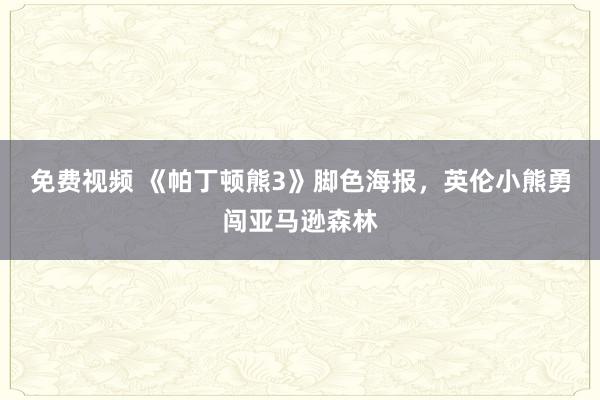 免费视频 《帕丁顿熊3》脚色海报，英伦小熊勇闯亚马逊森林